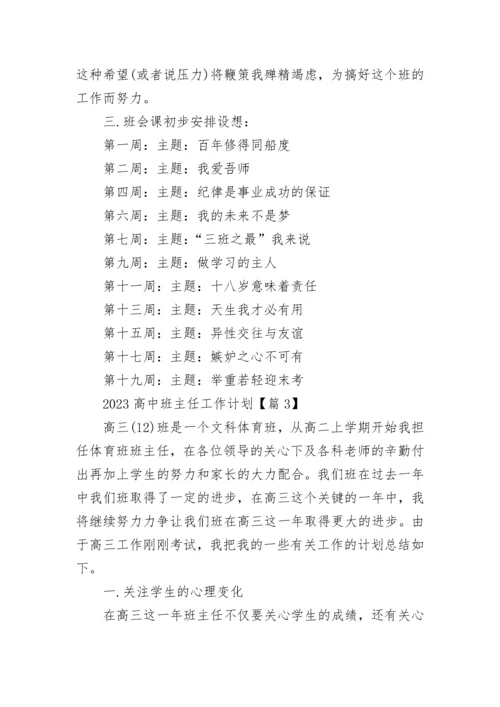 这种希望(或者说压力)将鞭策我殚精竭虑，为搞好这个班的工作而努力。

三.班会课初步安排设想：

第一周：主题：百年修得同船度

第二周：主题：我爱吾师

第四周：主题：纪律是事业成功的保证

第六周：主题：我的未来不是梦

第七周：主题：“三班之最”我来说

第九周：主题：做学习的主人

第十一周：主题：十八岁意味着责任

第十三周：主题：天生我才必有用

第十五周：主题：异性交往与友谊

第十七周：主题：嫉妒之心不可有

第十九周：主题：举重若轻迎末考

2023 高中班主任工作计划【篇 3】

高三(12)班是一个文科体育班，从高二上学期开始我担任体育班班主任，在各位领导的关心下及各科老师的辛勤付出再加上学生的努力和家长的大力配合。我们班在过去一年中我们班取得了一定的进步，在高三这个关键的一年中，我将继续努力力争让我们班在高三这一年取得更大的进步。由于高三工作刚刚考试，我把我的一些有关工作的计划总结如下。

一.关注学生的心理变化

在高三这一年班主任不仅要关心学生的成绩，还有关心